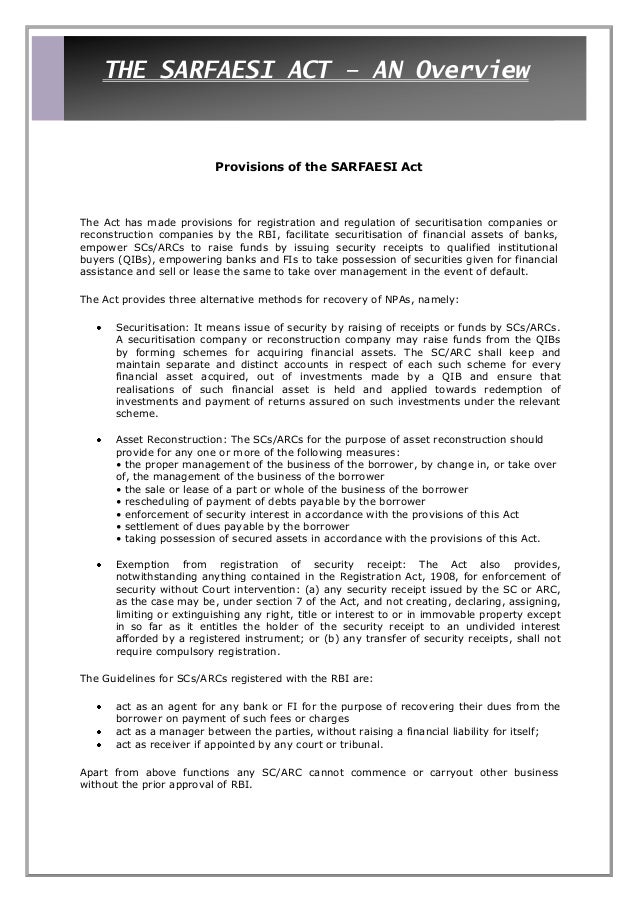 THE SARFAESI ACT – AN Overview

Provisions of the SARFAESI Act

The Act has made provisions for registration and regulation of securitisation companies or reconstruction companies by the RBI, facilitate securitisation of financial assets of banks, empower SCs/ARCs to raise funds by issuing security receipts to qualified institutional buyers (QIBs), empowering banks and FIs to take possession of securities given for financial assistance and sell or lease the same to take over management in the event of default.

The Act provides three alternative methods for recovery of NPAs, namely:

• Securitisation: It means issue of security by raising of receipts or funds by SCs/ARCs. A securitisation company or reconstruction company may raise funds from the QIBs by forming schemes for acquiring financial assets. The SC/ARC shall keep and maintain separate and distinct accounts in respect of each such scheme for every financial asset acquired, out of investments made by a QIB and ensure that realisations of such financial asset is held and applied towards redemption of investments and payment of returns assured on such investments under the relevant scheme.

• Asset Reconstruction: The SCs/ARCs for the purpose of asset reconstruction should provide for any one or more of the following measures:
• the proper management of the business of the borrower, by change in, or take over of, the management of the business of the borrower
• the sale or lease of a part or whole of the business of the borrower
• rescheduling of payment of debts payable by the borrower
• enforcement of security interest in accordance with the provisions of this Act
• settlement of dues payable by the borrower
• taking possession of secured assets in accordance with the provisions of this Act.

• Exemption from registration of security receipt: The Act also provides, notwithstanding anything contained in the Registration Act, 1908, for enforcement of security without Court intervention: (a) any security receipt issued by the SC or ARC, as the case may be, under section 7 of the Act, and not creating, declaring, assigning, limiting or extinguishing any right, title or interest to or in immovable property except in so far as it entitles the holder of the security receipt to an undivided interest afforded by a registered instrument; or (b) any transfer of security receipts, shall not require compulsory registration.

The Guidelines for SCs/ARCs registered with the RBI are:

• act as an agent for any bank or FI for the purpose of recovering their dues from the borrower on payment of such fees or charges
• act as a manager between the parties, without raising a financial liability for itself;
• act as receiver if appointed by any court or tribunal.

Apart from above functions any SC/ARC cannot commence or carryout other business without the prior approval of RBI.